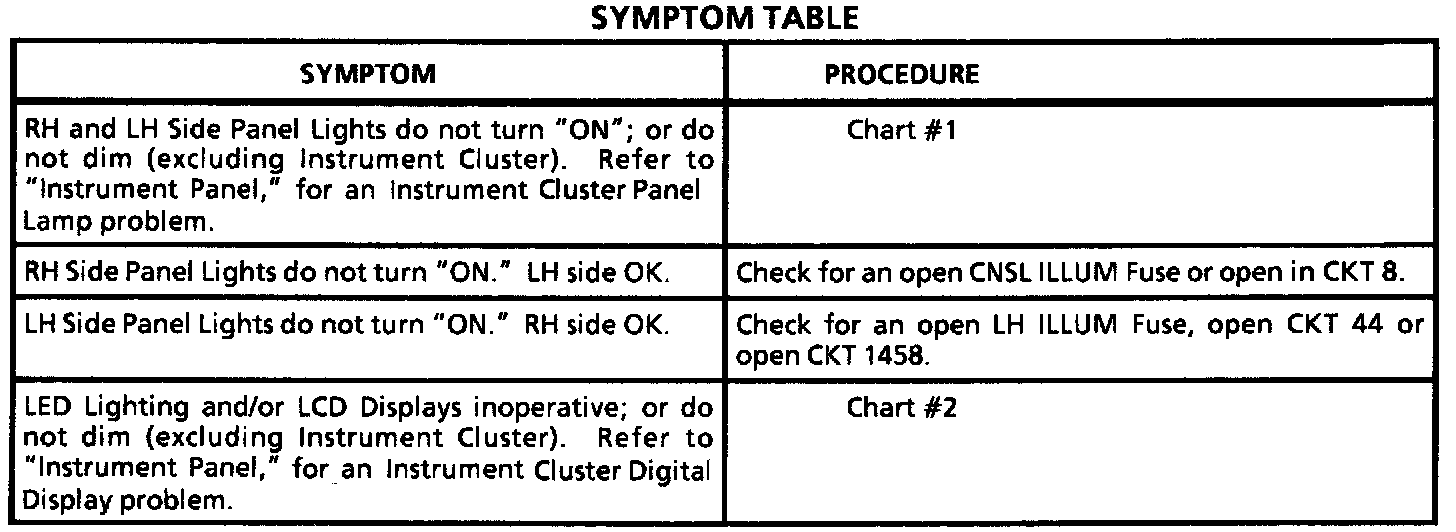 SYMPTOM TABLE

| SYMPTOM | PROCEDURE |
|---|---|
| RH and LH Side Panel Lights do not turn "ON"; or do not dim (excluding Instrument Cluster). Refer to "Instrument Panel," for an Instrument Cluster Panel Lamp problem. | Chart #1 |
| RH Side Panel Lights do not turn "ON." LH side OK. | Check for an open CNSL ILLUM Fuse or open in CKT 8. |
| LH Side Panel Lights do not turn "ON." RH side OK. | Check for an open LH ILLUM Fuse, open CKT 44 or open CKT 1458. |
| LED Lighting and/or LCD Displays inoperative; or do not dim (excluding Instrument Cluster). Refer to "Instrument Panel," for an Instrument Cluster Digital Display problem. | Chart #2 |